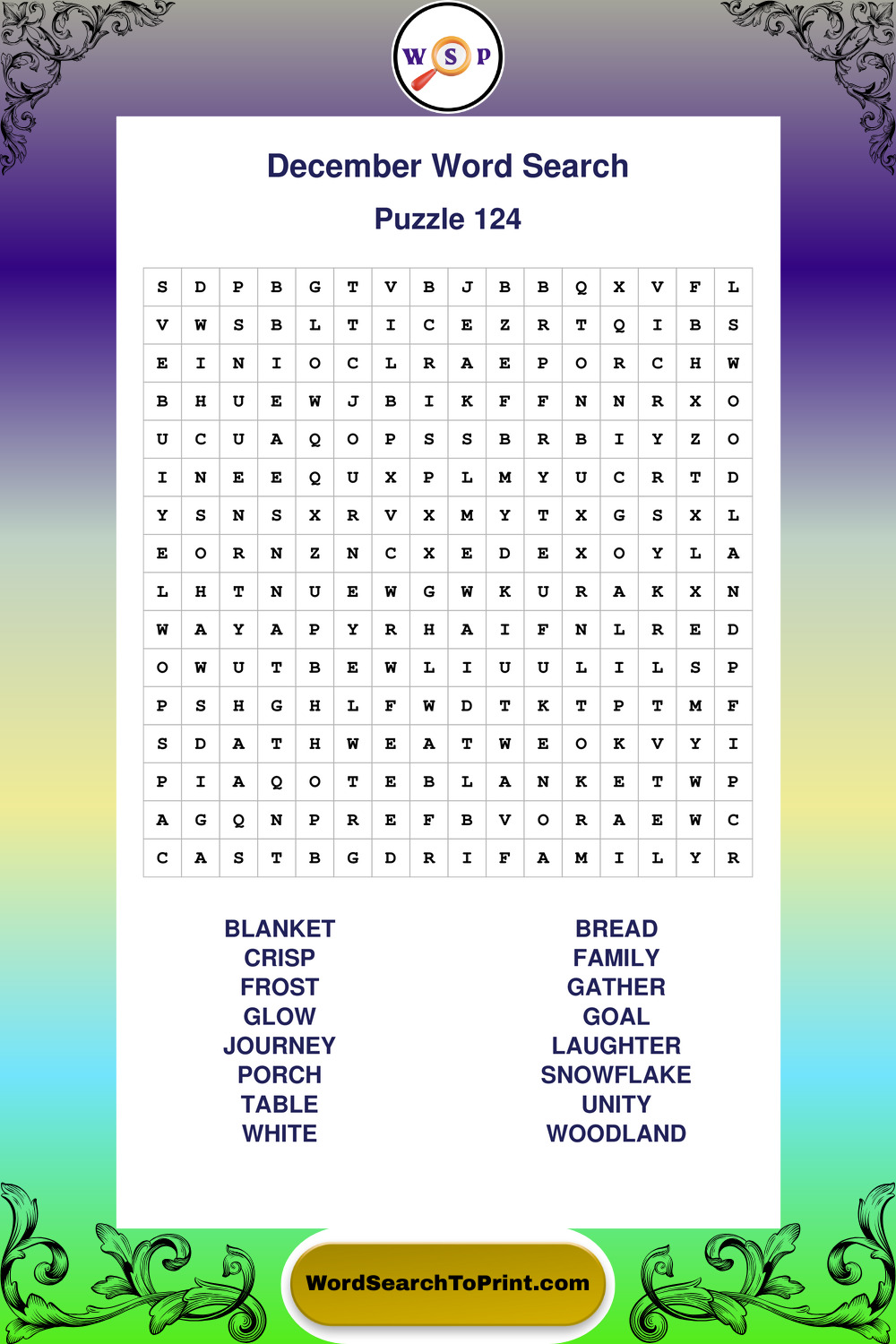 W S P

December Word Search

Puzzle 124

| S | D | P | B | G | T | V | B | J | B | B | Q | X | V | F | L |
|---|---|---|---|---|---|---|---|---|---|---|---|---|---|---|---|
| V | W | S | B | L | T | I | C | E | Z | R | T | Q | I | B | S |
| E | I | N | I | O | C | L | R | A | E | P | O | R | C | H | W |
| B | H | U | E | W | J | B | I | K | F | F | N | N | R | X | O |
| U | C | U | A | Q | O | P | S | S | B | R | B | I | Y | Z | O |
| I | N | E | E | Q | U | X | P | L | M | Y | U | C | R | T | D |
| Y | S | N | S | X | R | V | X | M | Y | T | X | G | S | X | L |
| E | O | R | N | Z | N | C | X | E | D | E | X | O | Y | L | A |
| L | H | T | N | U | E | W | G | W | K | U | R | A | K | X | N |
| W | A | Y | A | P | Y | R | H | A | I | F | N | L | R | E | D |
| O | W | U | T | B | E | W | L | I | U | U | L | I | L | S | P |
| P | S | H | G | H | L | F | W | D | T | K | T | P | T | M | F |
| S | D | A | T | H | W | E | A | T | W | E | O | K | V | Y | I |
| P | I | A | Q | O | T | E | B | L | A | N | K | E | T | W | P |
| A | G | Q | N | P | R | E | F | B | V | O | R | A | E | W | C |
| C | A | S | T | B | G | D | R | I | F | A | M | I | L | Y | R |

BLANKET
CRISP
FROST
GLOW
JOURNEY
PORCH
TABLE
WHITE

BREAD
FAMILY
GATHER
GOAL
LAUGHTER
SNOWFLAKE
UNITY
WOODLAND

WordSearchToPrint.com